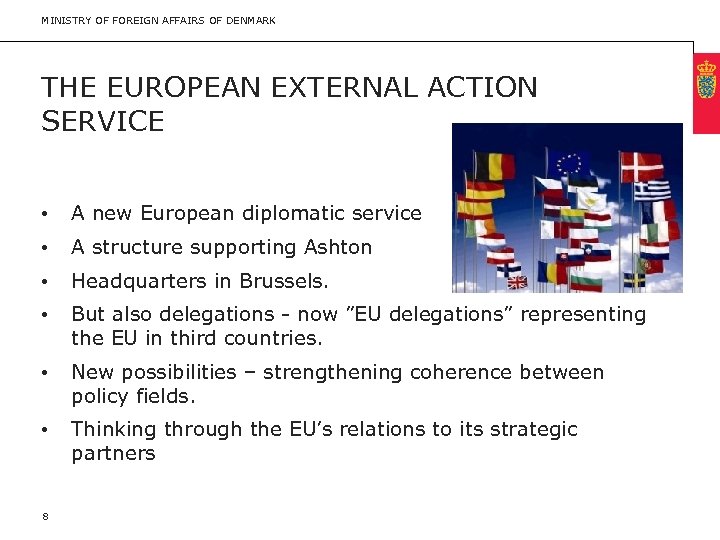 MINISTRY OF FOREIGN AFFAIRS OF DENMARK

THE EUROPEAN EXTERNAL ACTION SERVICE

• A new European diplomatic service
• A structure supporting Ashton
• Headquarters in Brussels.
• But also delegations - now ”EU delegations” representing the EU in third countries.
• New possibilities – strengthening coherence between policy fields.
• Thinking through the EU’s relations to its strategic partners

8